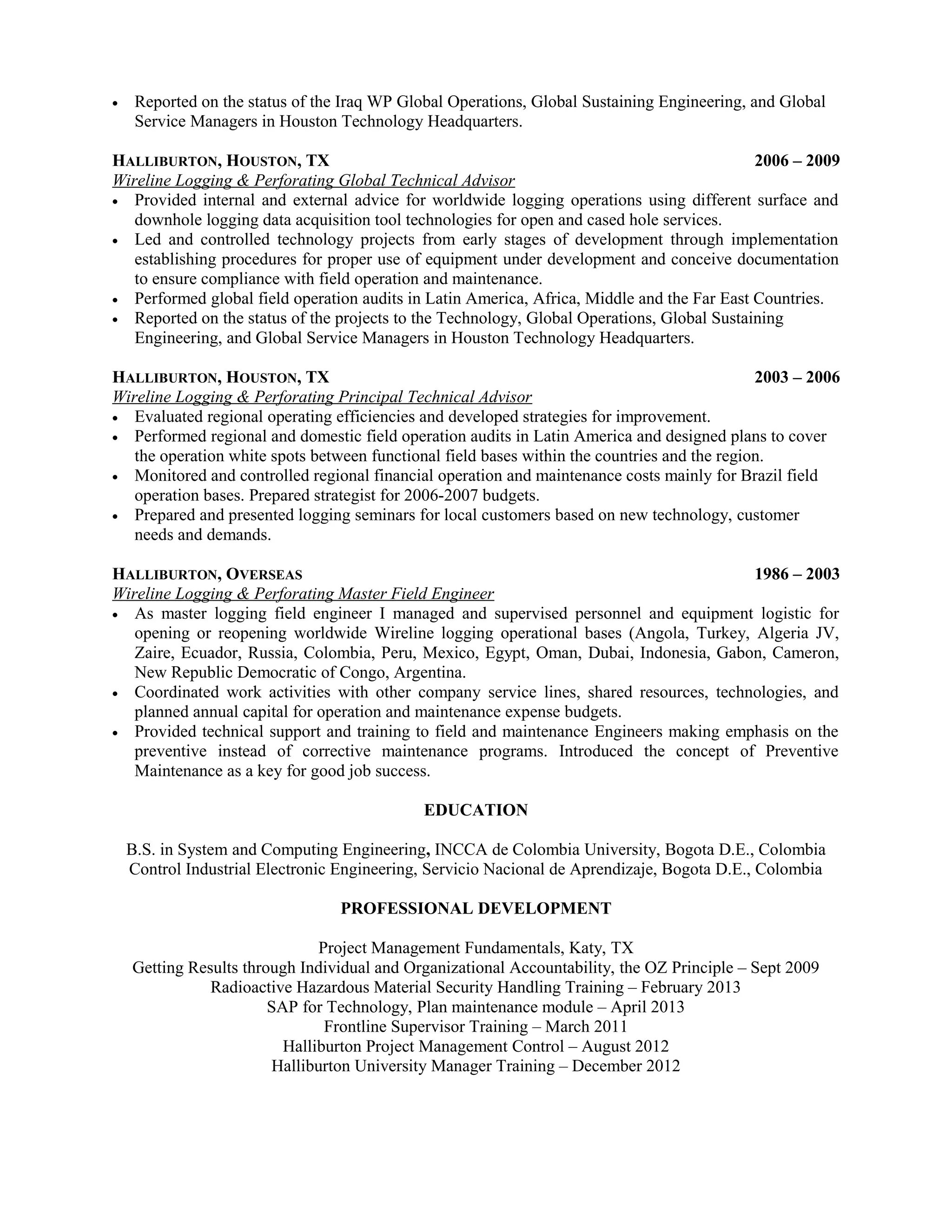 • Reported on the status of the Iraq WP Global Operations, Global Sustaining Engineering, and Global Service Managers in Houston Technology Headquarters.

HALLIBURTON, HOUSTON, TX 2006 – 2009
Wireline Logging & Perforating Global Technical Advisor
• Provided internal and external advice for worldwide logging operations using different surface and downhole logging data acquisition tool technologies for open and cased hole services.
• Led and controlled technology projects from early stages of development through implementation establishing procedures for proper use of equipment under development and conceive documentation to ensure compliance with field operation and maintenance.
• Performed global field operation audits in Latin America, Africa, Middle and the Far East Countries.
• Reported on the status of the projects to the Technology, Global Operations, Global Sustaining Engineering, and Global Service Managers in Houston Technology Headquarters.

HALLIBURTON, HOUSTON, TX 2003 – 2006
Wireline Logging & Perforating Principal Technical Advisor
• Evaluated regional operating efficiencies and developed strategies for improvement.
• Performed regional and domestic field operation audits in Latin America and designed plans to cover the operation white spots between functional field bases within the countries and the region.
• Monitored and controlled regional financial operation and maintenance costs mainly for Brazil field operation bases. Prepared strategist for 2006-2007 budgets.
• Prepared and presented logging seminars for local customers based on new technology, customer needs and demands.

HALLIBURTON, OVERSEAS 1986 – 2003
Wireline Logging & Perforating Master Field Engineer
• As master logging field engineer I managed and supervised personnel and equipment logistic for opening or reopening worldwide Wireline logging operational bases (Angola, Turkey, Algeria JV, Zaire, Ecuador, Russia, Colombia, Peru, Mexico, Egypt, Oman, Dubai, Indonesia, Gabon, Cameron, New Republic Democratic of Congo, Argentina.
• Coordinated work activities with other company service lines, shared resources, technologies, and planned annual capital for operation and maintenance expense budgets.
• Provided technical support and training to field and maintenance Engineers making emphasis on the preventive instead of corrective maintenance programs. Introduced the concept of Preventive Maintenance as a key for good job success.

EDUCATION

B.S. in System and Computing Engineering, INCCA de Colombia University, Bogota D.E., Colombia
Control Industrial Electronic Engineering, Servicio Nacional de Aprendizaje, Bogota D.E., Colombia

PROFESSIONAL DEVELOPMENT

Project Management Fundamentals, Katy, TX
Getting Results through Individual and Organizational Accountability, the OZ Principle – Sept 2009
Radioactive Hazardous Material Security Handling Training – February 2013
SAP for Technology, Plan maintenance module – April 2013
Frontline Supervisor Training – March 2011
Halliburton Project Management Control – August 2012
Halliburton University Manager Training – December 2012